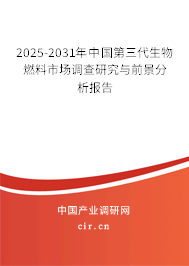 2025-2031年中国第三代生物燃料市场调查研究与前景分析报告

中国产业调研网

cir.cn